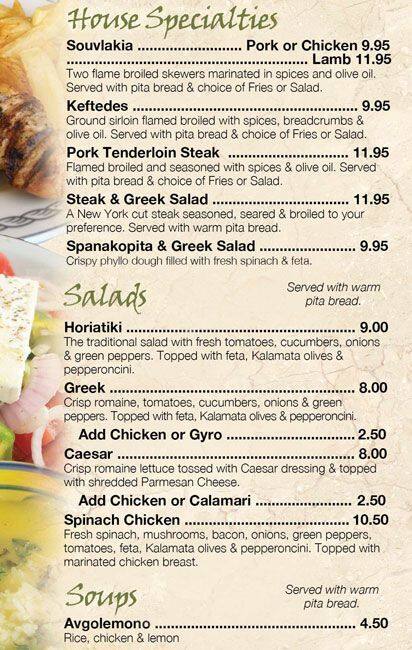 House Specialties

Souvlakia Pork or Chicken 9.95
Lamb 11.95
Two flame broiled skewers marinated in spices and olive oil. Served with pita bread & choice of Fries or Salad.

Keftedes 9.95
Ground sirloin flamed broiled with spices, breadcrumbs & olive oil. Served with pita bread & choice of Fries or Salad.

Pork Tenderloin Steak 11.95
Flamed broiled and seasoned with spices & olive oil. Served with pita bread & choice of Fries or Salad.

Steak & Greek Salad 11.95
A New York cut steak seasoned, seared & broiled to your preference. Served with warm pita bread.

Spanakopita & Greek Salad 9.95
Crispy phyllo dough filled with fresh spinach & feta.

Salads

Served with warm pita bread.

Horiatiki 9.00
The traditional salad with fresh tomatoes, cucumbers, onions & green peppers. Topped with feta, Kalamata olives & pepperoncini.

Greek 8.00
Crisp romaine, tomatoes, cucumbers, onions & green peppers. Topped with feta, Kalamata olives & pepperoncini.

Add Chicken or Gyro 2.50

Caesar 8.00
Crisp romaine lettuce tossed with Caesar dressing & topped with shredded Parmesan Cheese.

Add Chicken or Calamari 2.50

Spinach Chicken 10.50
Fresh spinach, mushrooms, bacon, onions, green peppers, tomatoes, feta, Kalamata olives & pepperoncini. Topped with marinated chicken breast.

Soups

Served with warm pita bread.

Avgolemono 4.50
Rice, chicken & lemon